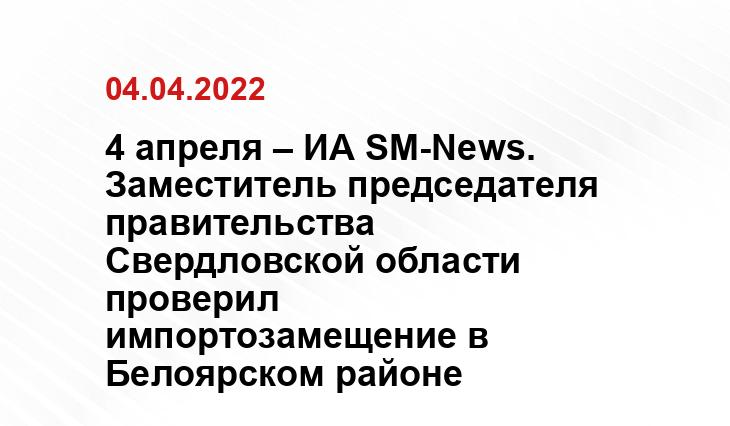 04.04.2022

4 апреля – ИА SM-News. Заместитель председателя правительства Свердловской области проверил импортозамещение в Белоярском районе